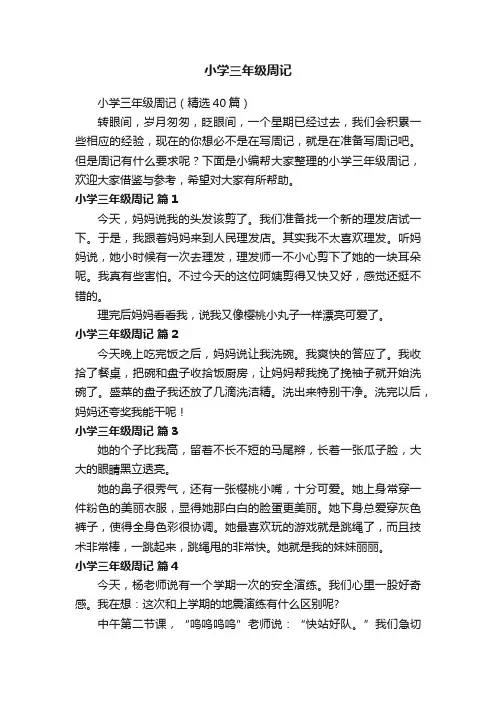 小学三年级周记

小学三年级周记（精选40篇）

转眼间，岁月匆匆，眨眼间，一个星期已经过去，我们会积累一些相应的经验，现在的你想必不是在写周记，就是在准备写周记吧。但是周记有什么要求呢？下面是小编帮大家整理的小学三年级周记，欢迎大家借鉴与参考，希望对大家有所帮助。

小学三年级周记 篇1

今天，妈妈说我的头发该剪了。我们准备找一个新的理发店试一下。于是，我跟着妈妈来到人民理发店。其实我不太喜欢理发。听妈妈说，她小时候有一次去理发，理发师一不小心剪下了她的一块耳朵呢。我真有些害怕。不过今天的这位阿姨剪得又快又好，感觉还挺不错的。

理完后妈妈看看我，说我又像樱桃小丸子一样漂亮可爱了。

小学三年级周记 篇2

今天晚上吃完饭之后，妈妈说让我洗碗。我爽快的答应了。我收拾了餐桌，把碗和盘子收拾饭厨房，让妈妈帮我挽了挽袖子就开始洗碗了。盛菜的盘子我还放了几滴洗洁精。洗出来特别干净。洗完以后，妈妈还夸奖我能干呢！

小学三年级周记 篇3

她的个子比我高，留着不长不短的马尾辫，长着一张瓜子脸，大大的眼睛黑立透亮。

她的鼻子很秀气，还有一张樱桃小嘴，十分可爱。她上身常穿一件粉色的美丽衣服，显得她那白白的脸蛋更美丽。她下身总爱穿灰色裤子，使得全身色彩很协调。她最喜欢玩的游戏就是跳绳了，而且技术非常棒，一跳起来，跳绳甩的非常快。她就是我的妹妹丽丽。

小学三年级周记 篇4

今天，杨老师说有一个学期一次的安全演练。我们心里一股好奇感。我在想：这次和上学期的地震演练有什么区别呢?

中午第二节课，“呜呜呜呜”老师说：“快站好队。”我们急切